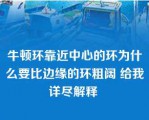 牛顿环靠近中心的环为什么要比边缘的环粗阔 给我详尽解释